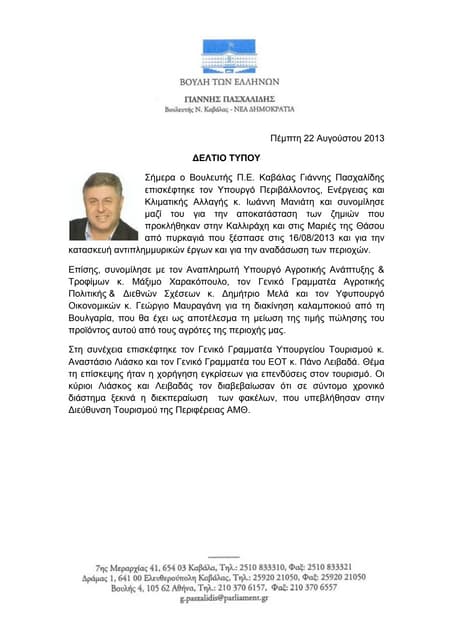 ΒΟΥΛΗ ΤΩΝ ΕΛΛΗΝΩΝ

ΓΙΑΝΝΗΣ ΠΑΣΧΑΛΙΔΗΣ
Βουλευτής Ν. Καβάλας - ΝΕΑ ΔΗΜΟΚΡΑΤΙΑ

Πέμπτη 22 Αυγούστου 2013

ΔΕΛΤΙΟ ΤΥΠΟΥ

Σήμερα ο Βουλευτής Π.Ε. Καβάλας Γιάννης Πασχαλίδης επισκέφτηκε τον Υπουργό Περιβάλλοντος, Ενέργειας και Κλιματικής Αλλαγής κ. Ιωάννη Μανιάτη και συνομίλησε μαζί του για την αποκατάσταση των ζημιών που προκλήθηκαν στην Καλλιράχη και στις Μαριές της Θάσου από πυρκαγιά που ξέσπασε στις 16/08/2013 και για την κατασκευή αντιπλημμυρικών έργων και για την αναδάσωση των περιοχών.

Επίσης, συνομίλησε με τον Αναπληρωτή Υπουργό Αγροτικής Ανάπτυξης & Τροφίμων κ. Μάξιμο Χαρακόπουλο, τον Γενικό Γραμματέα Αγροτικής Πολιτικής & Διεθνών Σχέσεων κ. Δημήτριο Μελά και τον Υφυπουργό Οικονομικών κ. Γεώργιο Μαυραγάνη για τη διακίνηση καλαμποκιού από τη Βουλγαρία, που θα έχει ως αποτέλεσμα τη μείωση της τιμής πώλησης του προϊόντος αυτού από τους αγρότες της περιοχής μας.

Στη συνέχεια επισκέφτηκε τον Γενικό Γραμματέα Υπουργείου Τουρισμού κ. Αναστάσιο Λιάσκο και τον Γενικό Γραμματέα του ΕΟΤ κ. Πάνο Λειβαδά. Θέμα τη επίσκεψης ήταν η χορήγηση εγκρίσεων για επενδύσεις στον τουρισμό. Οι κύριοι Λιάσκος και Λειβαδάς τον διαβεβαίωσαν ότι σε σύντομο χρονικό διάστημα ξεκινά η διεκπεραίωση των φακέλων, που υπεβλήθησαν στην Διεύθυνση Τουρισμού της Περιφέρειας ΑΜΘ.

7ης Μεραρχίας 41, 654 03 Καβάλα, Τηλ.: 2510 833310, Φαξ: 2510 833321
Δράμας 1, 641 00 Ελευθερούπολη Καβάλας, Τηλ.: 25920 21050, Φαξ: 25920 21050
Βουλής 4, 105 62 Αθήνα, Τηλ.: 210 370 6157, Φαξ: 210 370 6557
g.paszalidis@parliament.gr